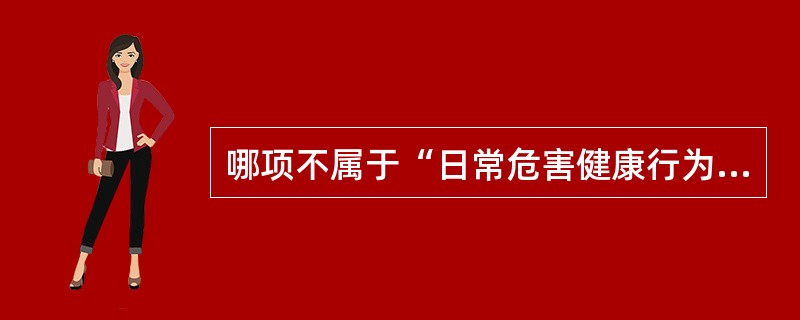 哪项不属于“日常危害健康行为...